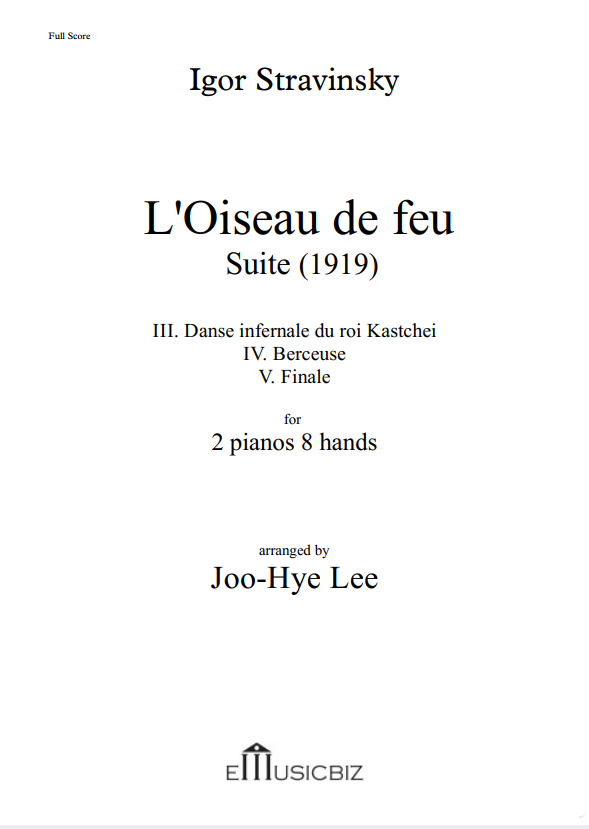 Full Score

Igor Stravinsky

L'Oiseau de feu
Suite (1919)

III. Danse infernale du roi Kastchei
IV. Berceuse
V. Finale

for
2 pianos 8 hands

arranged by
Joo-Hye Lee

EMUSICBIZ